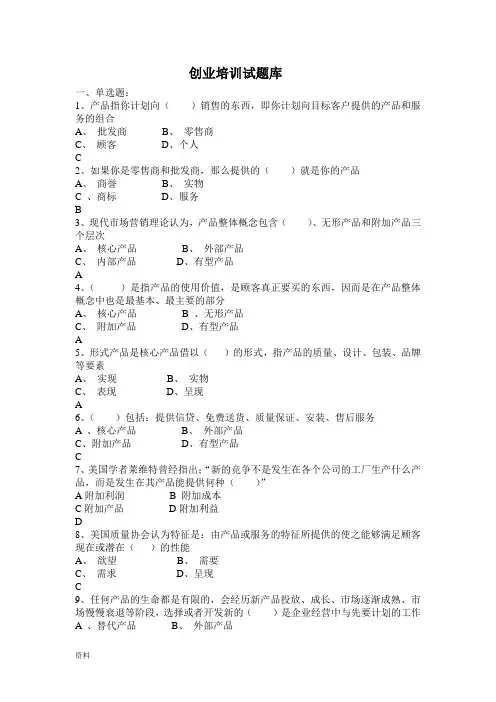 创业培训试题库

一、单选题：

1、产品指你计划向（　　）销售的东西，即你计划向目标客户提供的产品和服务的组合

A、 批发商　　B、 零售商

C、 顾客　　D、个人

C

2、如果你是零售商和批发商，那么提供的（　　）就是你的产品

A、 商誉　　B、 实物

C 、商标　　D、服务

B

3、现代市场营销理论认为，产品整体概念包含（　　）、无形产品和附加产品三个层次

A、 核心产品　　B、 外部产品

C、 内部产品　　D、有型产品

A

4、（　　）是指产品的使用价值，是顾客真正要买的东西，因而是在产品整体概念中也是最基本、最主要的部分

A、 核心产品　　B 、无形产品

C、 附加产品　　D、有型产品

A

5、形式产品是核心产品借以（　）的形式，指产品的质量、设计、包装、品牌等要素

A、 实现　　B、 实物

C、 表现　　D、呈现

A

6、（　）包括：提供信贷、免费送货、质量保证、安装、售后服务

A 、核心产品　　B、 外部产品

C、附加产品　　D、有型产品

C

7、美国学者莱维特曾经指出：“新的竞争不是发生在各个公司的工厂生产什么产品，而是发生在其产品能提供何种（　　）”

A 附加利润　　B 附加成本

C 附加产品　　D 附加利益

D

8、美国质量协会认为特征是：由产品或服务的特征所提供的使之能够满足顾客现在或潜在（　）的性能

A、 欲望　　B、 需要

C、 需求　　D、呈现

C

9、任何产品的生命都是有限的，会经历新产品投放、成长、市场逐渐成熟、市场慢慢衰退等阶段，选择或者开发新的（　　）是企业经营中与先要计划的工作

A 、替代产品　　B、 外部产品

资料